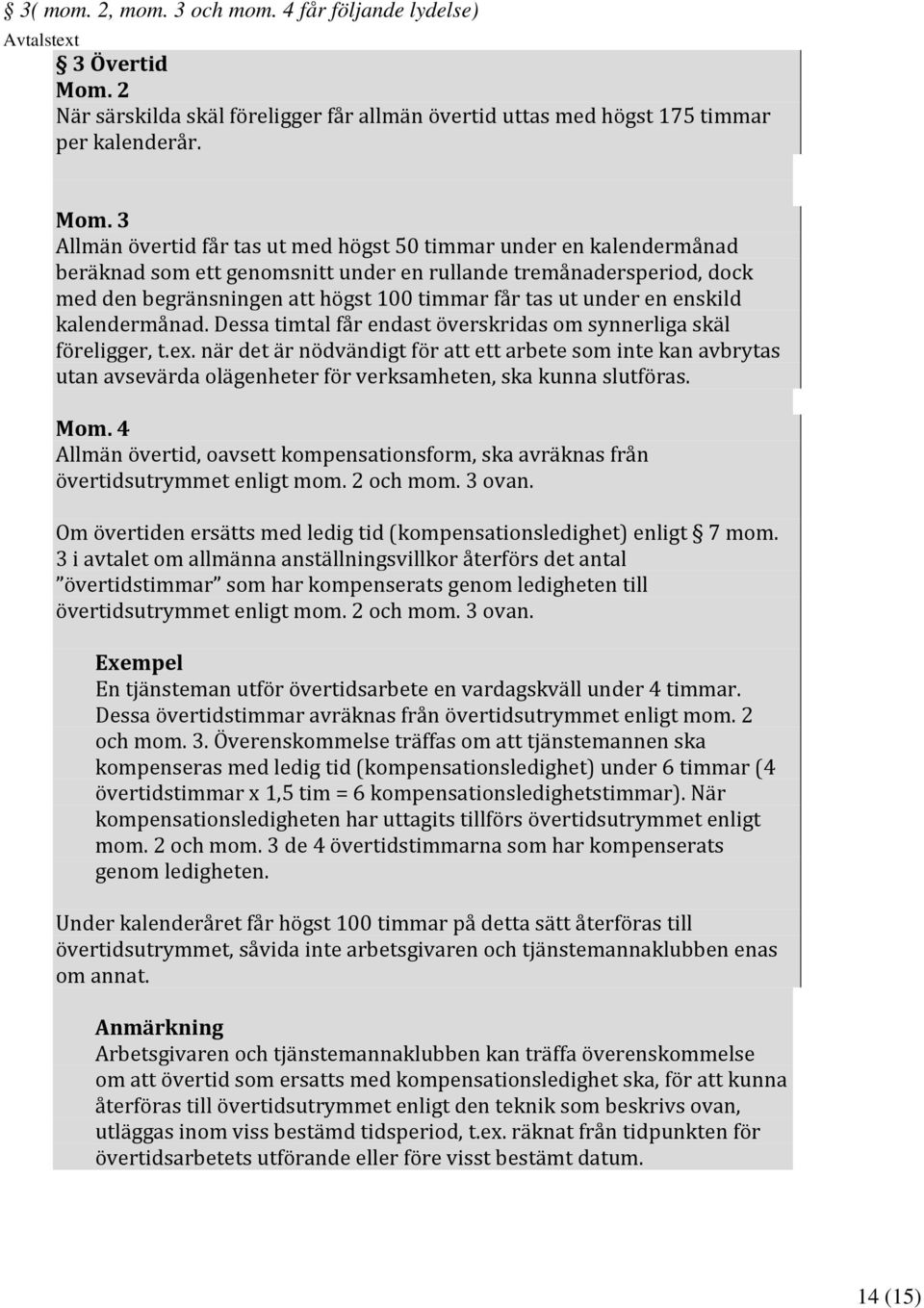 § 3( mom. 2, mom. 3 och mom. 4 får följande lydelse)

Avtalstext

§ 3 Övertid
Mom. 2
När särskilda skäl föreligger får allmän övertid uttas med högst 175 timmar per kalenderår.

Mom. 3
Allmän övertid får tas ut med högst 50 timmar under en kalendermånad beräknad som ett genomsnitt under en rullande tremånadersperiod, dock med den begränsningen att högst 100 timmar får tas ut under en enskild kalendermånad. Dessa timtal får endast överskridas om synnerliga skäl föreligger, t.ex. när det är nödvändigt för att ett arbete som inte kan avbrytas utan avsevärda olägenheter för verksamheten, ska kunna slutföras.

Mom. 4
Allmän övertid, oavsett kompensationsform, ska avräknas från övertidsutrymmet enligt mom. 2 och mom. 3 ovan.

Om övertiden ersätts med ledig tid (kompensationsledighet) enligt § 7 mom. 3 i avtalet om allmänna anställningsvillkor återförs det antal ”övertidstimmar” som har kompenserats genom ledigheten till övertidsutrymmet enligt mom. 2 och mom. 3 ovan.

Exempel
En tjänsteman utför övertidsarbete en vardagskväll under 4 timmar. Dessa övertidstimmar avräknas från övertidsutrymmet enligt mom. 2 och mom. 3. Överenskommelse träffas om att tjänstemannen ska kompenseras med ledig tid (kompensationsledighet) under 6 timmar (4 övertidstimmar x 1,5 tim = 6 kompensationsledighetstimmar). När kompensationsledigheten har uttagits tillförs övertidsutrymmet enligt mom. 2 och mom. 3 de 4 övertidstimmarna som har kompenserats genom ledigheten.

Under kalenderåret får högst 100 timmar på detta sätt återföras till övertidsutrymmet, såvida inte arbetsgivaren och tjänstemannaklubben enas om annat.

Anmärkning
Arbetsgivaren och tjänstemannaklubben kan träffa överenskommelse om att övertid som ersatts med kompensationsledighet ska, för att kunna återföras till övertidsutrymmet enligt den teknik som beskrivs ovan, utläggas inom viss bestämd tidsperiod, t.ex. räknat från tidpunkten för övertidsarbetets utförande eller före visst bestämt datum.

14 (15)